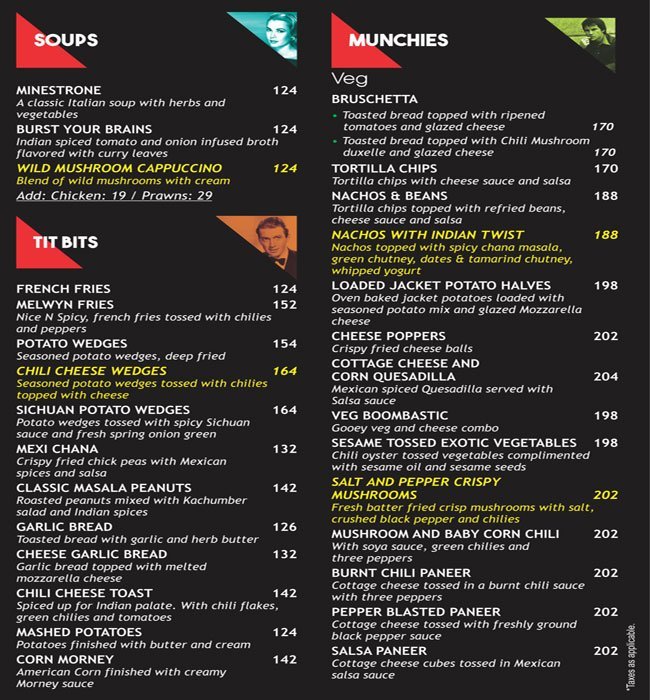 SOUPS

MINESTRONE 124
A classic Italian soup with herbs and vegetables

BURST YOUR BRAINS 124
Indian spiced tomato and onion infused broth flavored with curry leaves

WILD MUSHROOM CAPPUCCINO 124
Blend of wild mushrooms with cream

Add: Chicken: 19 / Prawns: 29

TIT BITS

FRENCH FRIES 124

MELWYN FRIES 152
Nice N Spicy, french fries tossed with chilies and peppers

POTATO WEDGES 154
Seasoned potato wedges, deep fried

CHILI CHEESE WEDGES 164
Seasoned potato wedges tossed with chilies topped with cheese

SICHUAN POTATO WEDGES 164
Potato wedges tossed with spicy Sichuan sauce and fresh spring onion green

MEXI CHANA 132
Crispy fried chick peas with Mexican spices and salsa

CLASSIC MASALA PEANUTS 142
Roasted peanuts mixed with Kachumber salad and Indian spices

GARLIC BREAD 126
Toasted bread with garlic and herb butter

CHEESE GARLIC BREAD 132
Garlic bread topped with melted mozzarella cheese

CHILI CHEESE TOAST 142
Spiced up for Indian palate. With chili flakes, green chilies and tomatoes

MASHED POTATOES 124
Potatoes finished with butter and cream

CORN MORNEY 142
American Corn finished with creamy Morney sauce

MUNCHIES

Veg

BRUSCHETTA
• Toasted bread topped with ripened tomatoes and glazed cheese 170
• Toasted bread topped with Chili Mushroom duxelle and glazed cheese 170

TORTILLA CHIPS 170
Tortilla chips with cheese sauce and salsa

NACHOS & BEANS 188
Tortilla chips topped with refried beans, cheese sauce and salsa

NACHOS WITH INDIAN TWIST 188
Nachos topped with spicy chana masala, green chutney, dates & tamarind chutney, whipped yogurt

LOADED JACKET POTATO HALVES 198
Oven baked jacket potatoes loaded with seasoned potato mix and glazed Mozzarella cheese

CHEESE POPPERS 202
Crispy fried cheese balls

COTTAGE CHEESE AND CORN QUESADILLA 204
Mexican spiced Quesadilla served with Salsa sauce

VEG BOOMBASTIC 198
Gooey veg and cheese combo

SESAME TOSSED EXOTIC VEGETABLES 198
Chili oyster tossed vegetables complimented with sesame oil and sesame seeds

SALT AND PEPPER CRISPY MUSHROOMS 202
Fresh batter fried crisp mushrooms with salt, crushed black pepper and chilies

MUSHROOM AND BABY CORN CHILI 202
With soya sauce, green chilies and three peppers

BURNT CHILI PANEER 202
Cottage cheese tossed in a burnt chili sauce with three peppers

PEPPER BLASTED PANEER 202
Cottage cheese tossed with freshly ground black pepper sauce

SALSA PANEER 202
Cottage cheese cubes tossed in Mexican salsa sauce

*Taxes as applicable.